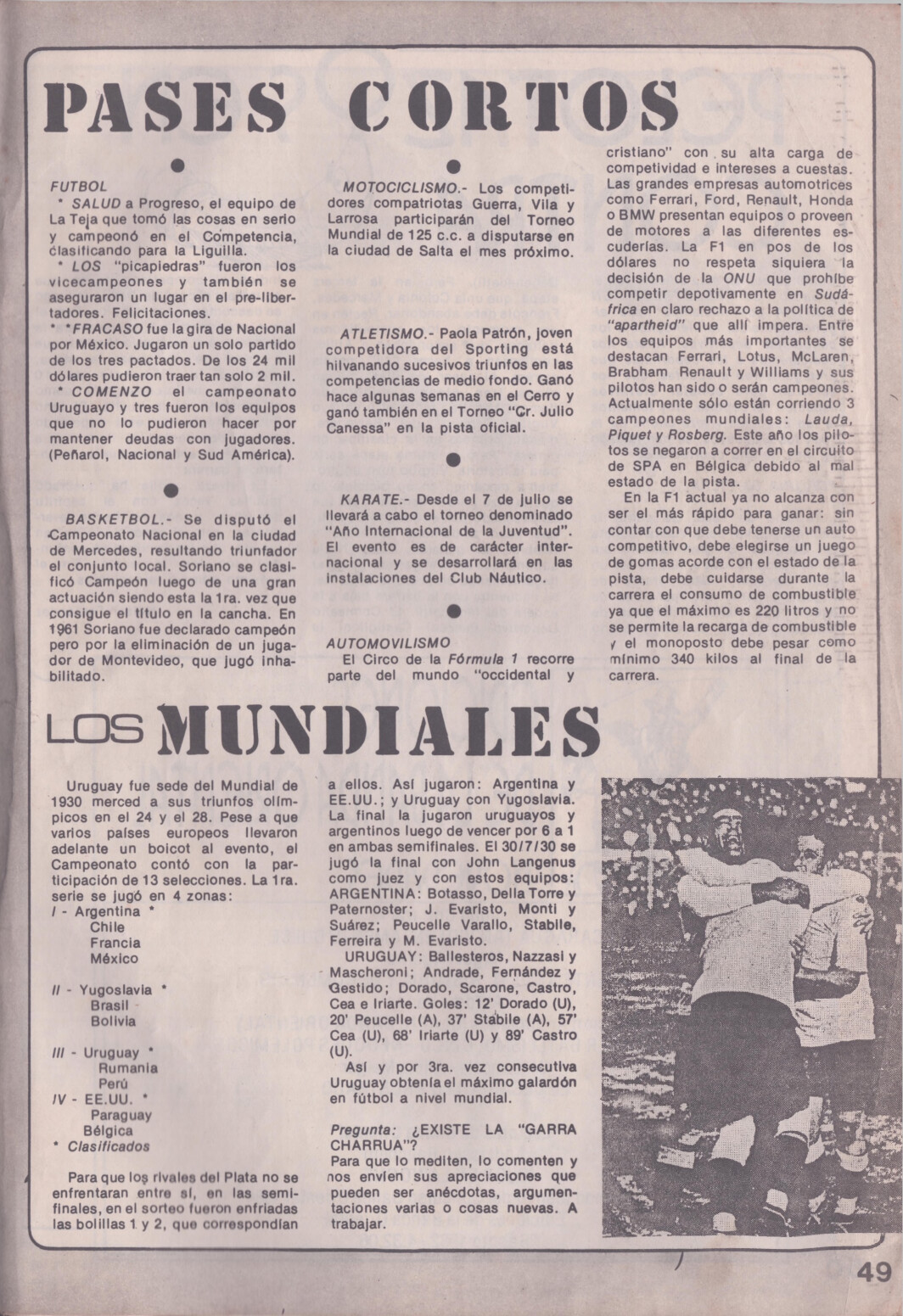 PASES CORTOS

FUTBOL
* SALUD a Progreso, el equipo de La Teja que tomó las cosas en serio y campeonó en el Competencia, clasificando para la Liguilla.
* LOS "picapiedras" fueron los vicecampeones y también se aseguraron un lugar en el pre-libertadores. Felicitaciones.
* *FRACASO fue la gira de Nacional por México. Jugaron un solo partido de los tres pactados. De los 24 mil dólares pudieron traer tan solo 2 mil.
* COMENZO el campeonato Uruguayo y tres fueron los equipos que no lo pudieron hacer por mantener deudas con jugadores. (Peñarol, Nacional y Sud América).

BASKETBOL.- Se disputó el Campeonato Nacional en la ciudad de Mercedes, resultando triunfador el conjunto local. Soriano se clasificó Campeón luego de una gran actuación siendo esta la 1ra. vez que consigue el título en la cancha. En 1961 Soriano fue declarado campeón pero por la eliminación de un jugador de Montevideo, que jugó inhabilitado.

MOTOCICLISMO.- Los competidores compatriotas Guerra, Vila y Larrosa participarán del Torneo Mundial de 125 c.c. a disputarse en la ciudad de Salta el mes próximo.

ATLETISMO.- Paola Patrón, joven competidora del Sporting está hilvanando sucesivos triunfos en las competencias de medio fondo. Ganó hace algunas semanas en el Cerro y ganó también en el Torneo "Cr. Julio Canessa" en la pista oficial.

KARATE.- Desde el 7 de julio se llevará a cabo el torneo denominado "Año Internacional de la Juventud". El evento es de carácter internacional y se desarrollará en las instalaciones del Club Náutico.

AUTOMOVILISMO
El Circo de la Fórmula 1 recorre parte del mundo "occidental y cristiano" con su alta carga de competividad e intereses a cuestas. Las grandes empresas automotrices como Ferrari, Ford, Renault, Honda o BMW presentan equipos o proveen de motores a las diferentes escuderías. La F1 en pos de los dólares no respeta siquiera la decisión de la ONU que prohíbe competir depotivamente en Sudáfrica en claro rechazo a la política de "apartheid" que allí impera. Entre los equipos más importantes se destacan Ferrari, Lotus, McLaren, Brabham Renault y Williams y sus pilotos han sido o serán campeones. Actualmente sólo están corriendo 3 campeones mundiales: Lauda, Piquet y Rosberg. Este año los pilotos se negaron a correr en el circuito de SPA en Bélgica debido al mal estado de la pista.
En la F1 actual ya no alcanza con ser el más rápido para ganar: sin contar con que debe tenerse un auto competitivo, debe elegirse un juego de gomas acorde con el estado de la pista, debe cuidarse durante la carrera el consumo de combustible ya que el máximo es 220 litros y no se permite la recarga de combustible y el monoposto debe pesar como mínimo 340 kilos al final de la carrera.

LOS MUNDIALES

Uruguay fue sede del Mundial de 1930 merced a sus triunfos olímpicos en el 24 y el 28. Pese a que varios países europeos llevaron adelante un boicot al evento, el Campeonato contó con la participación de 13 selecciones. La 1ra. serie se jugó en 4 zonas:
I - Argentina *
Chile
Francia
México

II - Yugoslavia *
Brasil
Bolivia

III - Uruguay *
Rumania
Perú
IV - EE.UU. *
Paraguay
Bélgica
* Clasificados

Para que los rivales del Plata no se enfrentaran entre sí, en las semifinales, en el sorteo fueron enfriadas las bolillas 1 y 2, que correspondían a ellos. Así jugaron: Argentina y EE.UU.; y Uruguay con Yugoslavia. La final la jugaron uruguayos y argentinos luego de vencer por 6 a 1 en ambas semifinales. El 30/7/30 se jugó la final con John Langenus como juez y con estos equipos:
ARGENTINA: Botasso, Della Torre y Paternoster; J. Evaristo, Monti y Suárez; Peucelle Varallo, Stabile, Ferreira y M. Evaristo.
URUGUAY: Ballesteros, Nazzasi y Mascheroni; Andrade, Fernández y Gestido; Dorado, Scarone, Castro, Cea e Iriarte. Goles: 12' Dorado (U), 20' Peucelle (A), 37' Stabile (A), 57' Cea (U), 68' Iriarte (U) y 89' Castro (U).
Así y por 3ra. vez consecutiva Uruguay obtenía el máximo galardón en fútbol a nivel mundial.

Pregunta: ¿EXISTE LA "GARRA CHARRUA"?
Para que lo mediten, lo comenten y nos envíen sus apreciaciones que pueden ser anécdotas, argumentaciones varias o cosas nuevas. A trabajar.

49